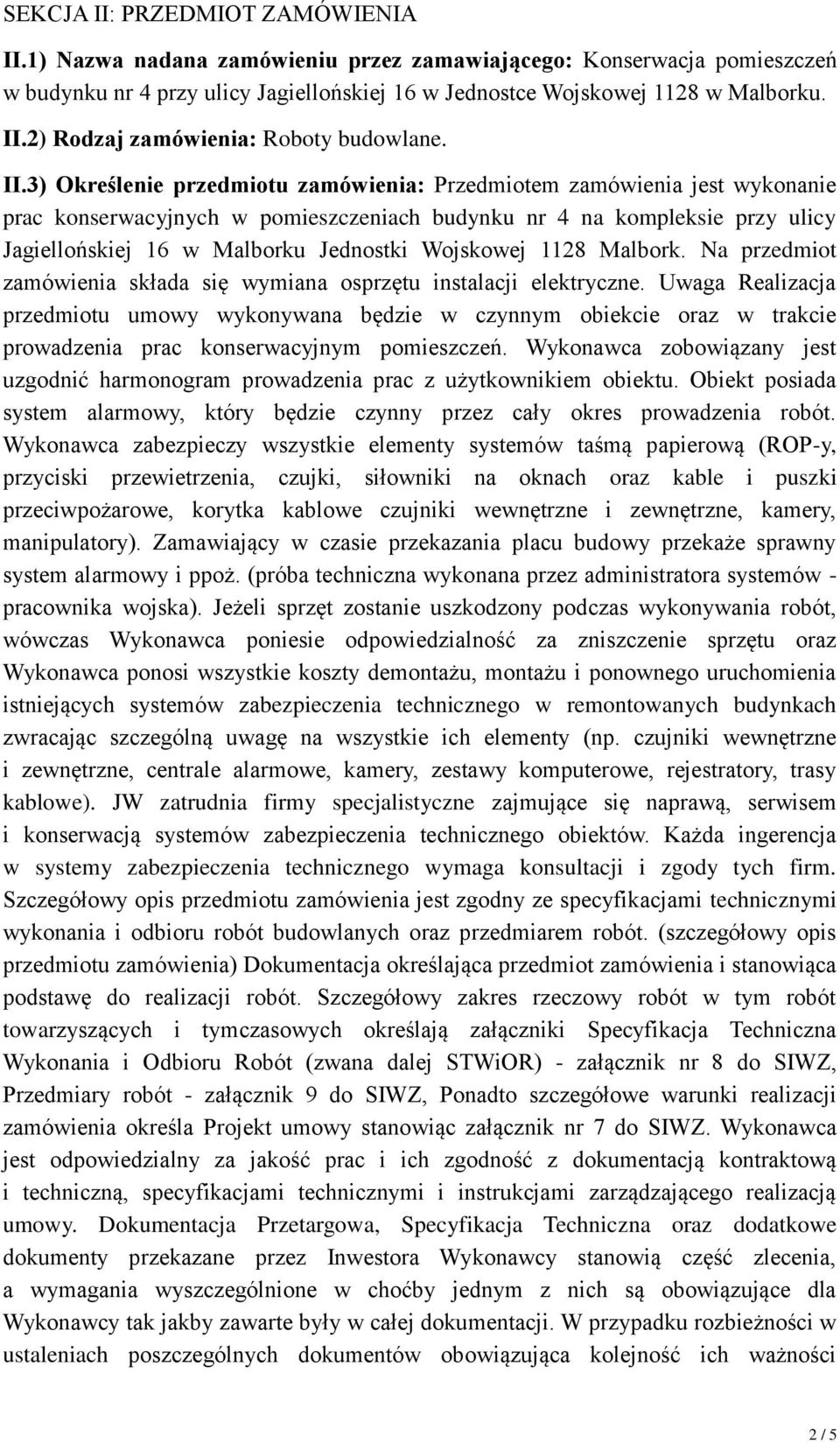 SEKCJA II: PRZEDMIOT ZAMÓWIENIA

II.1) Nazwa nadana zamówieniu przez zamawiającego: Konserwacja pomieszczeń w budynku nr 4 przy ulicy Jagiellońskiej 16 w Jednostce Wojskowej 1128 w Malborku.

II.2) Rodzaj zamówienia: Roboty budowlane.

II.3) Określenie przedmiotu zamówienia: Przedmiotem zamówienia jest wykonanie prac konserwacyjnych w pomieszczeniach budynku nr 4 na kompleksie przy ulicy Jagiellońskiej 16 w Malborku Jednostki Wojskowej 1128 Malbork. Na przedmiot zamówienia składa się wymiana osprzętu instalacji elektryczne. Uwaga Realizacja przedmiotu umowy wykonywana będzie w czynnym obiekcie oraz w trakcie prowadzenia prac konserwacyjnym pomieszczeń. Wykonawca zobowiązany jest uzgodnić harmonogram prowadzenia prac z użytkownikiem obiektu. Obiekt posiada system alarmowy, który będzie czynny przez cały okres prowadzenia robót. Wykonawca zabezpieczy wszystkie elementy systemów taśmą papierową (ROP-y, przyciski przewietrzenia, czujki, siłowniki na oknach oraz kable i puszki przeciwpożarowe, korytka kablowe czujniki wewnętrzne i zewnętrzne, kamery, manipulatory). Zamawiający w czasie przekazania placu budowy przekaże sprawny system alarmowy i ppoż. (próba techniczna wykonana przez administratora systemów - pracownika wojska). Jeżeli sprzęt zostanie uszkodzony podczas wykonywania robót, wówczas Wykonawca poniesie odpowiedzialność za zniszczenie sprzętu oraz Wykonawca ponosi wszystkie koszty demontażu, montażu i ponownego uruchomienia istniejących systemów zabezpieczenia technicznego w remontowanych budynkach zwracając szczególną uwagę na wszystkie ich elementy (np. czujniki wewnętrzne i zewnętrzne, centrale alarmowe, kamery, zestawy komputerowe, rejestratory, trasy kablowe). JW zatrudnia firmy specjalistyczne zajmujące się naprawą, serwisem i konserwacją systemów zabezpieczenia technicznego obiektów. Każda ingerencja w systemy zabezpieczenia technicznego wymaga konsultacji i zgody tych firm. Szczegółowy opis przedmiotu zamówienia jest zgodny ze specyfikacjami technicznymi wykonania i odbioru robót budowlanych oraz przedmiarem robót. (szczegółowy opis przedmiotu zamówienia) Dokumentacja określająca przedmiot zamówienia i stanowiąca podstawę do realizacji robót. Szczegółowy zakres rzeczowy robót w tym robót towarzyszących i tymczasowych określają załączniki Specyfikacja Techniczna Wykonania i Odbioru Robót (zwana dalej STWiOR) - załącznik nr 8 do SIWZ, Przedmiary robót - załącznik 9 do SIWZ, Ponadto szczegółowe warunki realizacji zamówienia określa Projekt umowy stanowiąc załącznik nr 7 do SIWZ. Wykonawca jest odpowiedzialny za jakość prac i ich zgodność z dokumentacją kontraktową i techniczną, specyfikacjami technicznymi i instrukcjami zarządzającego realizacją umowy. Dokumentacja Przetargowa, Specyfikacja Techniczna oraz dodatkowe dokumenty przekazane przez Inwestora Wykonawcy stanowią część zlecenia, a wymagania wyszczególnione w choćby jednym z nich są obowiązujące dla Wykonawcy tak jakby zawarte były w całej dokumentacji. W przypadku rozbieżności w ustaleniach poszczególnych dokumentów obowiązująca kolejność ich ważności

2 / 5